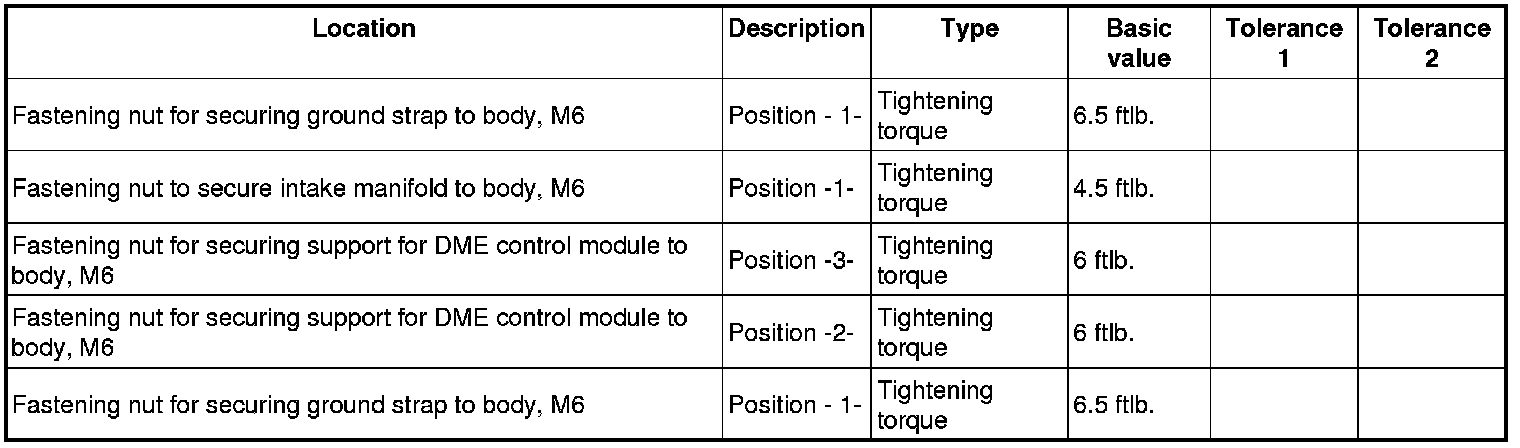 | Location | Description | Type | Basic value | Tolerance 1 | Tolerance 2 |
|---|---|---|---|---|---|
| Fastening nut for securing ground strap to body, M6 | Position - 1- | Tightening torque | 6.5 ftlb. | | |
| Fastening nut to secure intake manifold to body, M6 | Position -1- | Tightening torque | 4.5 ftlb. | | |
| Fastening nut for securing support for DME control module to body, M6 | Position -3- | Tightening torque | 6 ftlb. | | |
| Fastening nut for securing support for DME control module to body, M6 | Position -2- | Tightening torque | 6 ftlb. | | |
| Fastening nut for securing ground strap to body, M6 | Position - 1- | Tightening torque | 6.5 ftlb. | | |